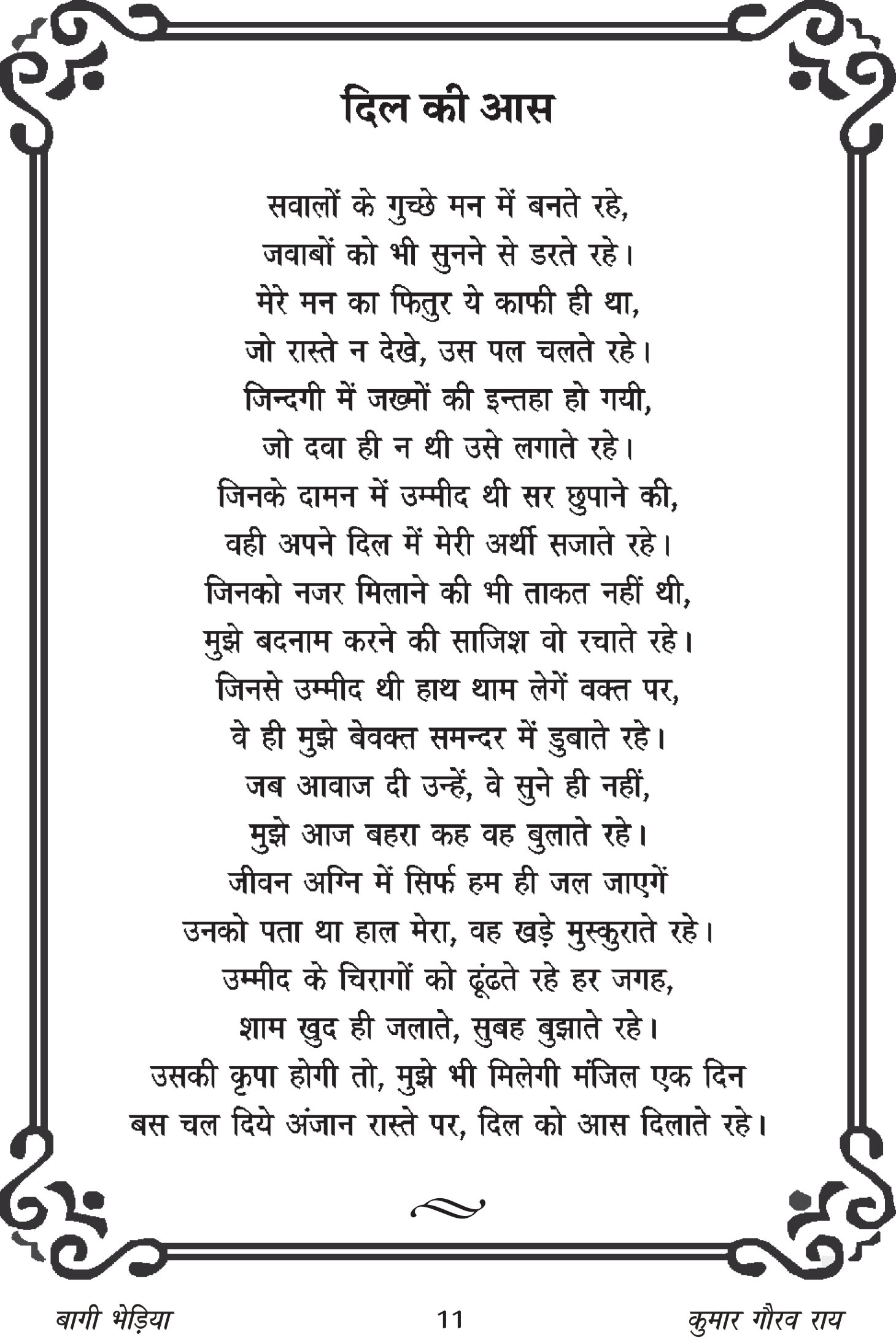 दिल की आस

सवालों के गुच्छे मन में बनते रहे,
जवाबों को भी सुनने से डरते रहे।
मेरे मन का फितुर ये काफी ही था,
जो रास्ते न देखे, उस पल चलते रहे।
जिन्दगी में जख्मों की इन्तहा हो गयी,
जो दवा ही न थी उसे लगाते रहे।
जिनके दामन में उम्मीद थी सर छुपाने की,
वही अपने दिल में मेरी अर्थी सजाते रहे।
जिनको नजर मिलाने की भी ताकत नहीं थी,
मुझे बदनाम करने की साजिश वो रचाते रहे।
जिनसे उम्मीद थी हाथ थाम लेगें वक्त पर,
वे ही मुझे बेवक्त समन्दर में डुबाते रहे।
जब आवाज दी उन्हें, वे सुने ही नहीं,
मुझे आज बहरा कह वह बुलाते रहे।
जीवन अग्नि में सिर्फ हम ही जल जाएगें
उनको पता था हाल मेरा, वह खड़े मुस्कुराते रहे।
उम्मीद के चिरागों को ढूंढते रहे हर जगह,
शाम खुद ही जलाते, सुबह बुझाते रहे।
उसकी कृपा होगी तो, मुझे भी मिलेगी मंजिल एक दिन
बस चल दिये अंजान रास्ते पर, दिल को आस दिलाते रहे।

बागी भेड़िया 11 कुमार गौरव राय